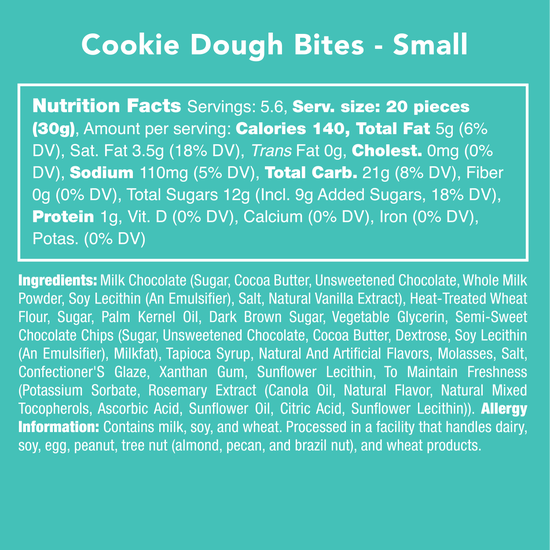 Cookie Dough Bites - Small

Nutrition Facts Servings: 5.6, Serv. size: 20 pieces (30g), Amount per serving: Calories 140, Total Fat 5g (6% DV), Sat. Fat 3.5g (18% DV), Trans Fat 0g, Cholest. 0mg (0% DV), Sodium 110mg (5% DV), Total Carb. 21g (8% DV), Fiber 0g (0% DV), Total Sugars 12g (Incl. 9g Added Sugars, 18% DV), Protein 1g, Vit. D (0% DV), Calcium (0% DV), Iron (0% DV), Potas. (0% DV)

Ingredients: Milk Chocolate (Sugar, Cocoa Butter, Unsweetened Chocolate, Whole Milk Powder, Soy Lecithin (An Emulsifier), Salt, Natural Vanilla Extract), Heat-Treated Wheat Flour, Sugar, Palm Kernel Oil, Dark Brown Sugar, Vegetable Glycerin, Semi-Sweet Chocolate Chips (Sugar, Unsweetened Chocolate, Cocoa Butter, Dextrose, Soy Lecithin (An Emulsifier), Milkfat), Tapioca Syrup, Natural And Artificial Flavors, Molasses, Salt, Confectioner'S Glaze, Xanthan Gum, Sunflower Lecithin, To Maintain Freshness (Potassium Sorbate, Rosemary Extract (Canola Oil, Natural Flavor, Natural Mixed Tocopherols, Ascorbic Acid, Sunflower Oil, Citric Acid, Sunflower Lecithin)). Allergy Information: Contains milk, soy, and wheat. Processed in a facility that handles dairy, soy, egg, peanut, tree nut (almond, pecan, and brazil nut), and wheat products.